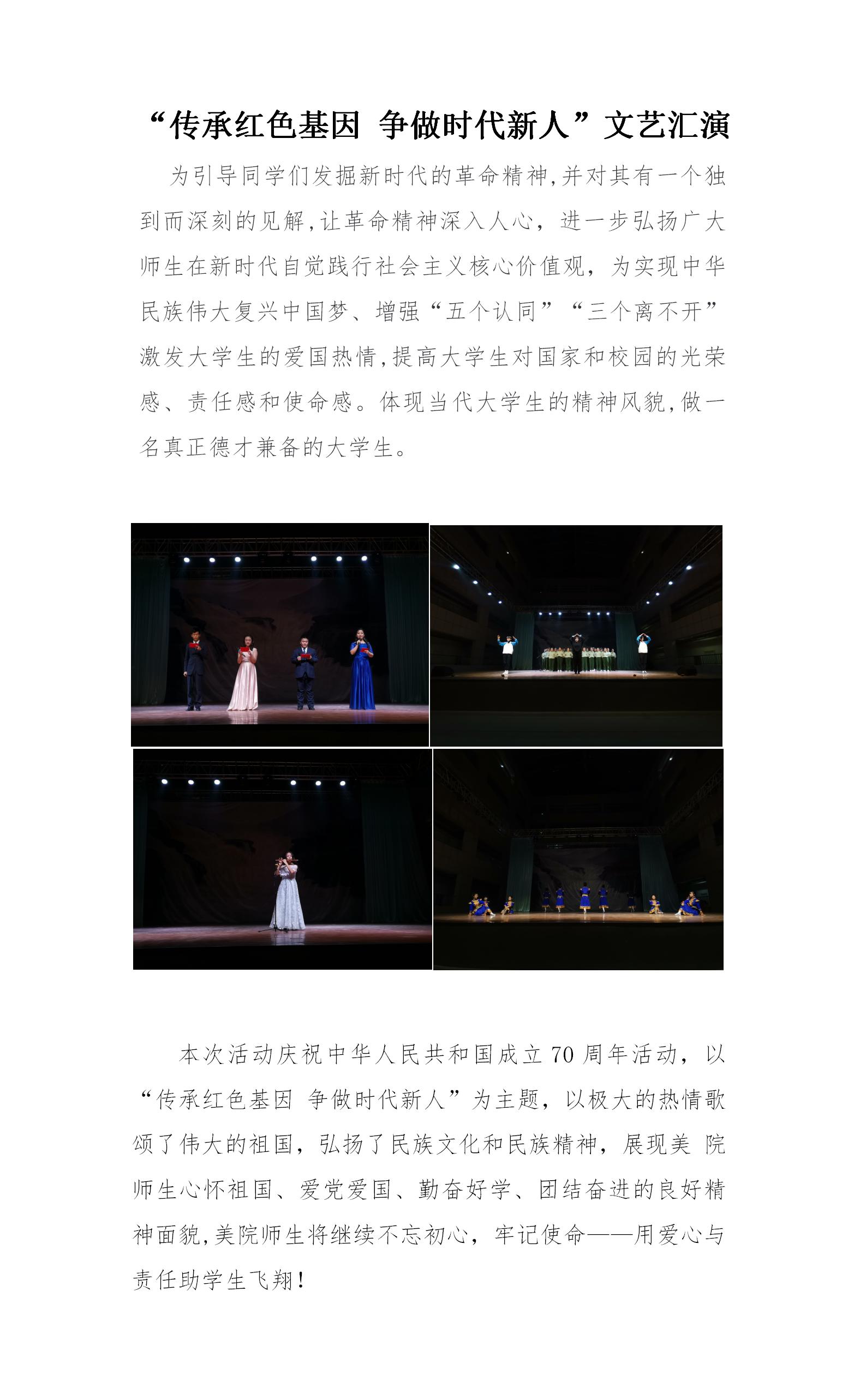 “传承红色基因 争做时代新人”文艺汇演

为引导同学们发掘新时代的革命精神,并对其有一个独到而深刻的见解,让革命精神深入人心，进一步弘扬广大师生在新时代自觉践行社会主义核心价值观，为实现中华民族伟大复兴中国梦、增强“五个认同”“三个离不开”激发大学生的爱国热情,提高大学生对国家和校园的光荣感、责任感和使命感。体现当代大学生的精神风貌,做一名真正德才兼备的大学生。

本次活动庆祝中华人民共和国成立70周年活动，以“传承红色基因 争做时代新人”为主题，以极大的热情歌颂了伟大的祖国，弘扬了民族文化和民族精神，展现美 院师生心怀祖国、爱党爱国、勤奋好学、团结奋进的良好精神面貌,美院师生将继续不忘初心，牢记使命——用爱心与责任助学生飞翔!